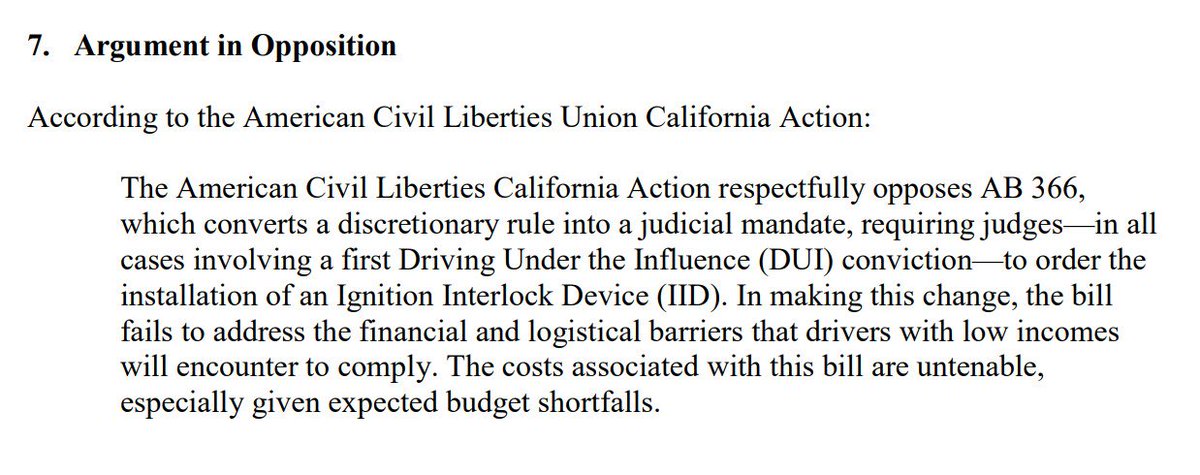 7. Argument in Opposition

According to the American Civil Liberties Union California Action:

The American Civil Liberties California Action respectfully opposes AB 366, which converts a discretionary rule into a judicial mandate, requiring judges—in all cases involving a first Driving Under the Influence (DUI) conviction—to order the installation of an Ignition Interlock Device (IID). In making this change, the bill fails to address the financial and logistical barriers that drivers with low incomes will encounter to comply. The costs associated with this bill are untenable, especially given expected budget shortfalls.